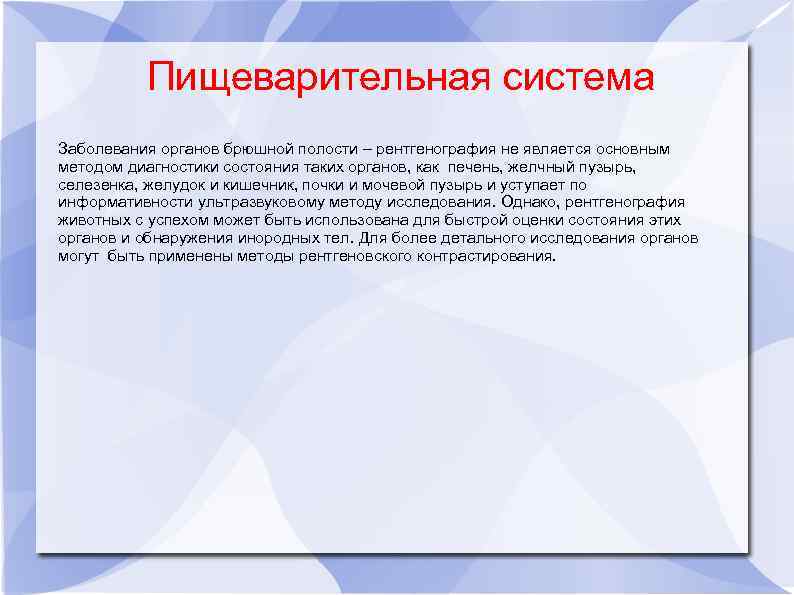 Пищеварительная система

Заболевания органов брюшной полости – рентгенография не является основным методом диагностики состояния таких органов, как печень, желчный пузырь, селезенка, желудок и кишечник, почки и мочевой пузырь и уступает по информативности ультразвуковому методу исследования. Однако, рентгенография животных с успехом может быть использована для быстрой оценки состояния этих органов и обнаружения инородных тел. Для более детального исследования органов могут быть применены методы рентгеновского контрастирования.